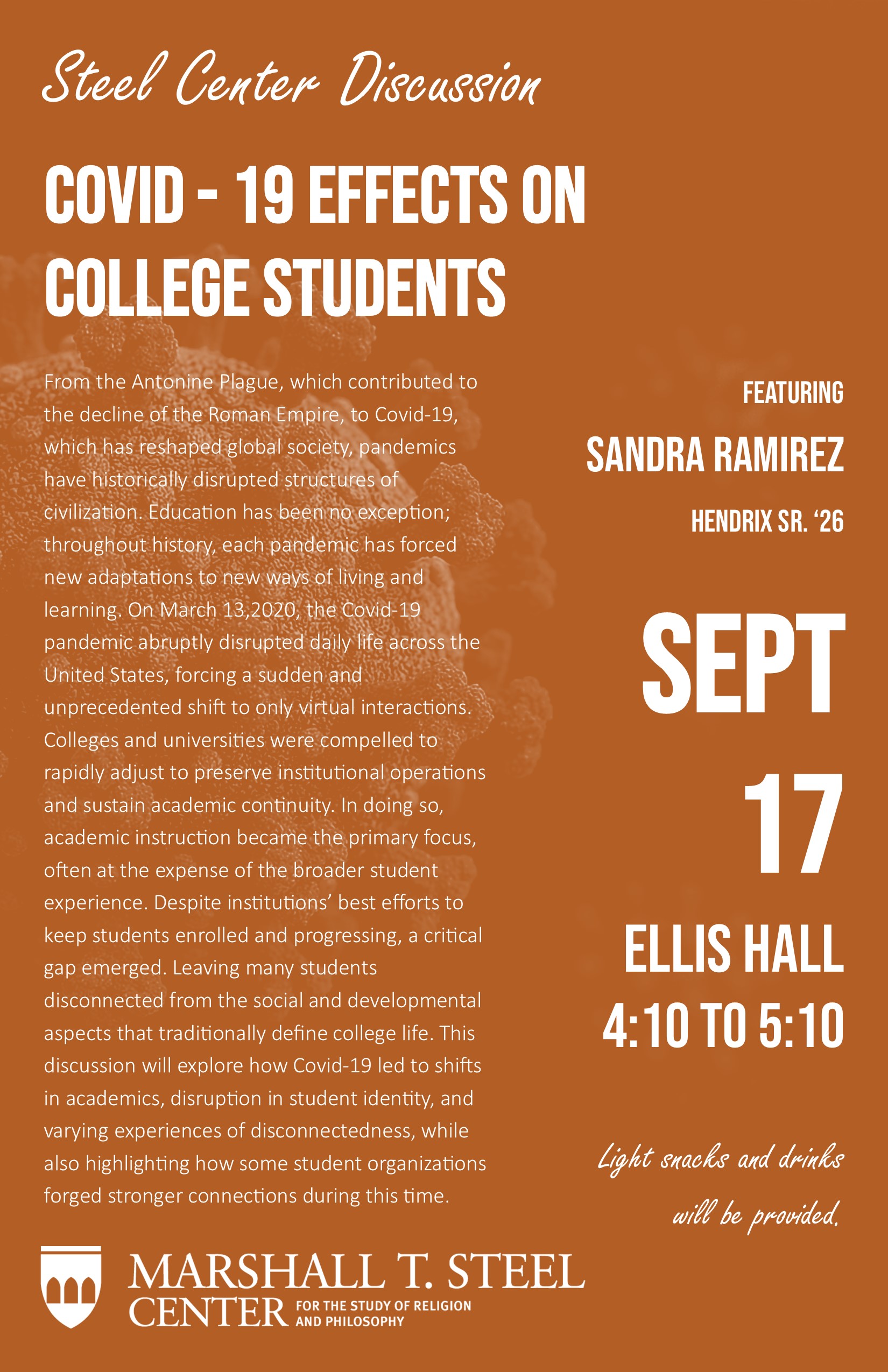 Steel Center Discussion

COVID - 19 EFFECTS ON COLLEGE STUDENTS

From the Antonine Plague, which contributed to the decline of the Roman Empire, to Covid-19, which has reshaped global society, pandemics have historically disrupted structures of civilization. Education has been no exception; throughout history, each pandemic has forced new adaptations to new ways of living and learning. On March 13,2020, the Covid-19 pandemic abruptly disrupted daily life across the United States, forcing a sudden and unprecedented shift to only virtual interactions. Colleges and universities were compelled to rapidly adjust to preserve institutional operations and sustain academic continuity. In doing so, academic instruction became the primary focus, often at the expense of the broader student experience. Despite institutions' best efforts to keep students enrolled and progressing, a critical gap emerged. Leaving many students disconnected from the social and developmental aspects that traditionally define college life. This discussion will explore how Covid-19 led to shifts in academics, disruption in student identity, and varying experiences of disconnectedness, while also highlighting how some student organizations forged stronger connections during this time.

FEATURING

SANDRA RAMIREZ

HENDRIX SR. '26

SEPT

17

ELLIS HALL

4:10 TO 5:10

Light snacks and drinks will be provided.

MARSHALL T. STEEL
CENTER FOR THE STUDY OF RELIGION AND PHILOSOPHY